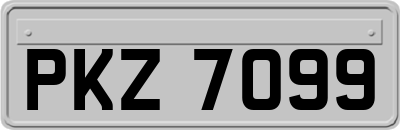 PKZ 7099